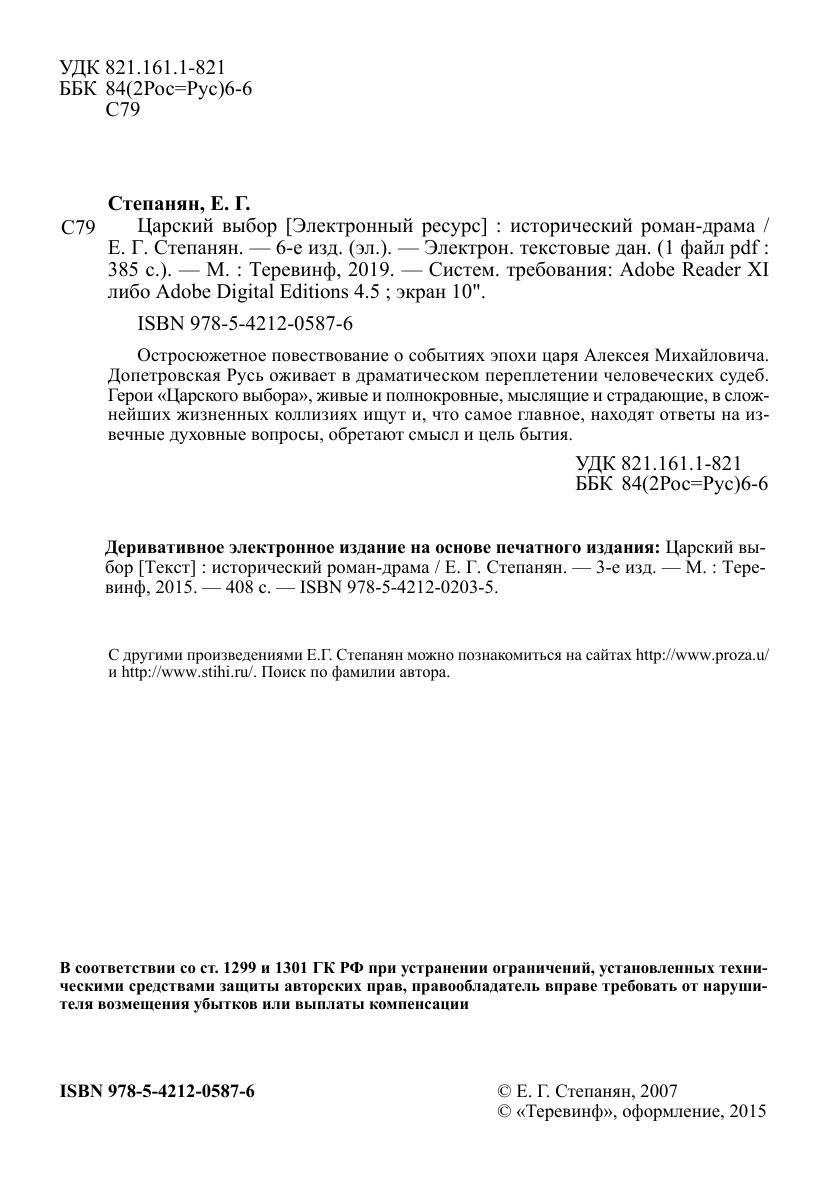 УДК 821.161.1-821
ББК 84(2Рос=Рус)6-6
С79

Степанян, Е. Г.

С79 Царский выбор [Электронный ресурс] : исторический роман-драма / Е. Г. Степанян. — 6-е изд. (эл.). — Электрон. текстовые дан. (1 файл pdf : 385 с.). — М. : Теревинф, 2019. — Систем. требования: Adobe Reader XI либо Adobe Digital Editions 4.5 ; экран 10".

ISBN 978-5-4212-0587-6

Остросюжетное повествование о событиях эпохи царя Алексея Михайловича. Допетровская Русь оживает в драматическом переплетении человеческих судеб. Герои «Царского выбора», живые и полнокровные, мыслящие и страдающие, в сложнейших жизненных коллизиях ищут и, что самое главное, находят ответы на извечные духовные вопросы, обретают смысл и цель бытия.

УДК 821.161.1-821
ББК 84(2Рос=Рус)6-6

Деривативное электронное издание на основе печатного издания: Царский выбор [Текст] : исторический роман-драма / Е. Г. Степанян. — 3-е изд. — М. : Теревинф, 2015. — 408 с. — ISBN 978-5-4212-0203-5.

С другими произведениями Е.Г. Степанян можно познакомиться на сайтах http://www.proza.u/ и http://www.stihi.ru/. Поиск по фамилии автора.

В соответствии со ст. 1299 и 1301 ГК РФ при устранении ограничений, установленных техническими средствами защиты авторских прав, правообладатель вправе требовать от нарушителя возмещения убытков или выплаты компенсации

ISBN 978-5-4212-0587-6

© Е. Г. Степанян, 2007
© «Теревинф», оформление, 2015